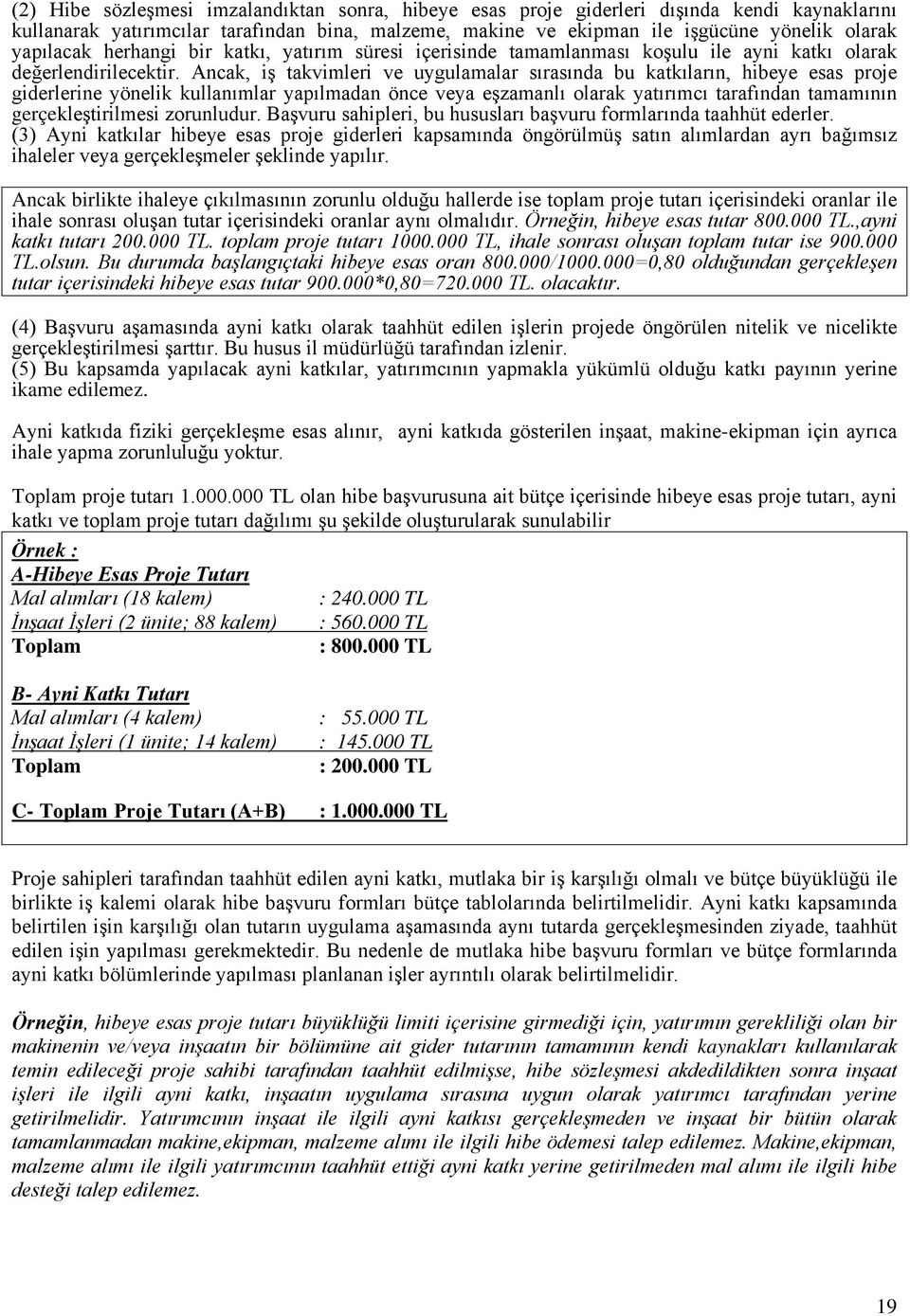 (2) Hibe sözleşmesi imzalandıktan sonra, hibeye esas proje giderleri dışında kendi kaynaklarını kullanarak yatırımcılar tarafından bina, malzeme, makine ve ekipman ile işgücüne yönelik olarak yapılacak herhangi bir katkı, yatırım süresi içerisinde tamamlanması koşulu ile ayni katkı olarak değerlendirilecektir. Ancak, iş takvimleri ve uygulamalar sırasında bu katkıların, hibeye esas proje giderlerine yönelik kullanımlar yapılmadan önce veya eşzamanlı olarak yatırımcı tarafından tamamının gerçekleştirilmesi zorunludur. Başvuru sahipleri, bu hususları başvuru formlarında taahhüt ederler.
(3) Ayni katkılar hibeye esas proje giderleri kapsamında öngörülmüş satın alımlardan ayrı bağımsız ihaleler veya gerçekleşmeler şeklinde yapılır.

Ancak birlikte ihaleye çıkılmasının zorunlu olduğu hallerde ise toplam proje tutarı içerisindeki oranlar ile ihale sonrası oluşan tutar içerisindeki oranlar aynı olmalıdır. Örneğin, hibeye esas tutar 800.000 TL.,ayni katkı tutarı 200.000 TL. toplam proje tutarı 1000.000 TL, ihale sonrası oluşan toplam tutar ise 900.000 TL.olsun. Bu durumda başlangıçtaki hibeye esas oran 800.000/1000.000=0,80 olduğundan gerçekleşen tutar içerisindeki hibeye esas tutar 900.000*0,80=720.000 TL. olacaktır.

(4) Başvuru aşamasında ayni katkı olarak taahhüt edilen işlerin projede öngörülen nitelik ve nicelikte gerçekleştirilmesi şarttır. Bu husus il müdürlüğü tarafından izlenir.
(5) Bu kapsamda yapılacak ayni katkılar, yatırımcının yapmakla yükümlü olduğu katkı payının yerine ikame edilemez.

Ayni katkıda fiziki gerçekleşme esas alınır, ayni katkıda gösterilen inşaat, makine-ekipman için ayrıca ihale yapma zorunluluğu yoktur.

Toplam proje tutarı 1.000.000 TL olan hibe başvurusuna ait bütçe içerisinde hibeye esas proje tutarı, ayni katkı ve toplam proje tutarı dağılımı şu şekilde oluşturularak sunulabilir

Örnek :
A-Hibeye Esas Proje Tutarı
Mal alımları (18 kalem) : 240.000 TL
İnşaat İşleri (2 ünite; 88 kalem) : 560.000 TL
Toplam : 800.000 TL

B- Ayni Katkı Tutarı
Mal alımları (4 kalem) : 55.000 TL
İnşaat İşleri (1 ünite; 14 kalem) : 145.000 TL
Toplam : 200.000 TL

C- Toplam Proje Tutarı (A+B) : 1.000.000 TL

Proje sahipleri tarafından taahhüt edilen ayni katkı, mutlaka bir iş karşılığı olmalı ve bütçe büyüklüğü ile birlikte iş kalemi olarak hibe başvuru formları bütçe tablolarında belirtilmelidir. Ayni katkı kapsamında belirtilen işin karşılığı olan tutarın uygulama aşamasında aynı tutarda gerçekleşmesinden ziyade, taahhüt edilen işin yapılması gerekmektedir. Bu nedenle de mutlaka hibe başvuru formları ve bütçe formlarında ayni katkı bölümlerinde yapılması planlanan işler ayrıntılı olarak belirtilmelidir.

Örneğin, hibeye esas proje tutarı büyüklüğü limiti içerisine girmediği için, yatırımın gerekliliği olan bir makinenin ve/veya inşaatın bir bölümüne ait gider tutarının tamamının kendi kaynakları kullanılarak temin edileceği proje sahibi tarafından taahhüt edilmişse, hibe sözleşmesi akdedildikten sonra inşaat işleri ile ilgili ayni katkı, inşaatın uygulama sırasına uygun olarak yatırımcı tarafından yerine getirilmelidir. Yatırımcının inşaat ile ilgili ayni katkısı gerçekleşmeden ve inşaat bir bütün olarak tamamlanmadan makine,ekipman, malzeme alımı ile ilgili hibe ödemesi talep edilemez. Makine,ekipman, malzeme alımı ile ilgili yatırımcının taahhüt ettiği ayni katkı yerine getirilmeden mal alımı ile ilgili hibe desteği talep edilemez.

19